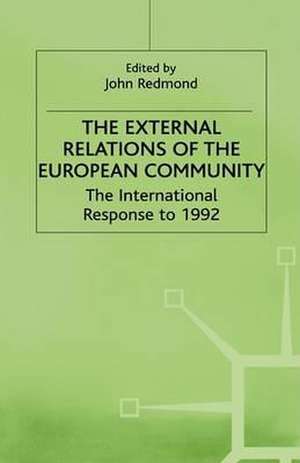 Edited by
John Redmond

THE EXTERNAL RELATIONS OF THE EUROPEAN COMMUNITY

The International Response to 1992